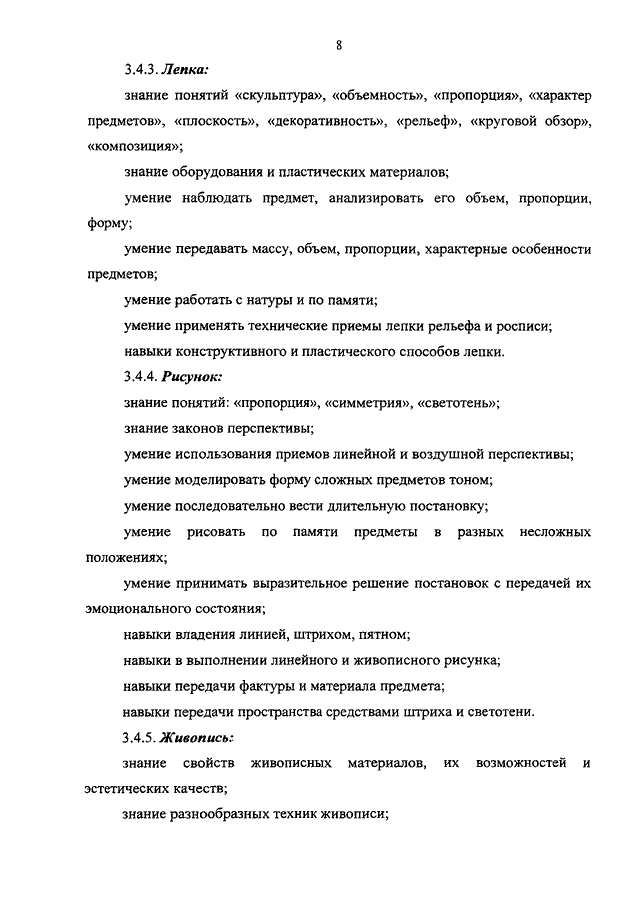 8

3.4.3. Лепка:

знание понятий «скульптура», «объемность», «пропорция», «характер предметов», «плоскость», «декоративность», «рельеф», «круговой обзор», «композиция»;

знание оборудования и пластических материалов;

умение наблюдать предмет, анализировать его объем, пропорции, форму;

умение передавать массу, объем, пропорции, характерные особенности предметов;

умение работать с натуры и по памяти;

умение применять технические приемы лепки рельефа и росписи;

навыки конструктивного и пластического способов лепки.

3.4.4. Рисунок:

знание понятий: «пропорция», «симметрия», «светотень»;

знание законов перспективы;

умение использования приемов линейной и воздушной перспективы;

умение моделировать форму сложных предметов тоном;

умение последовательно вести длительную постановку;

умение рисовать по памяти предметы в разных несложных положениях;

умение принимать выразительное решение постановок с передачей их эмоционального состояния;

навыки владения линией, штрихом, пятном;

навыки в выполнении линейного и живописного рисунка;

навыки передачи фактуры и материала предмета;

навыки передачи пространства средствами штриха и светотени.

3.4.5. Живопись:

знание свойств живописных материалов, их возможностей и эстетических качеств;

знание разнообразных техник живописи;